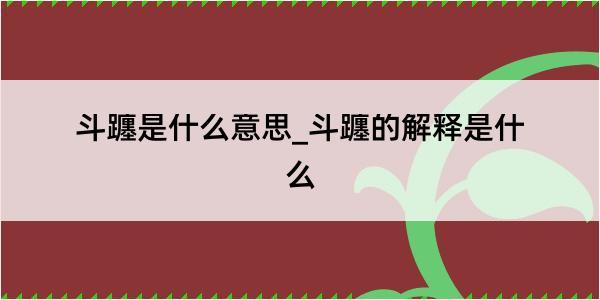 斗躔是什么意思_斗躔的解释是什么